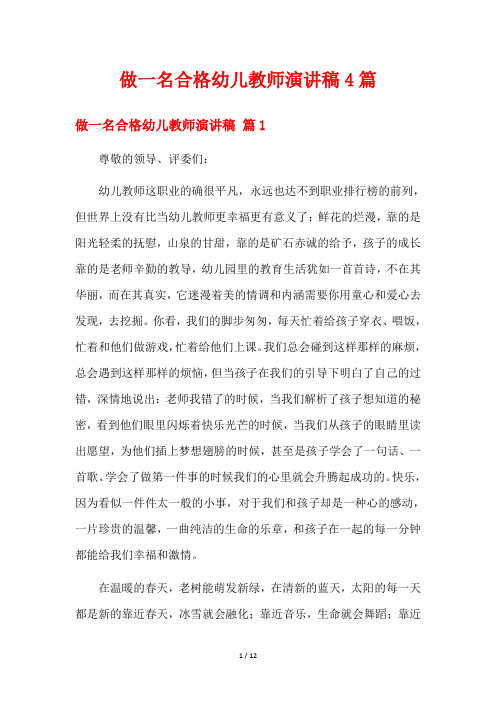 做一名合格幼儿教师演讲稿4篇

做一名合格幼儿教师演讲稿 篇1

尊敬的领导、评委们：

幼儿教师这职业的确很平凡，永远也达不到职业排行榜的前列，但世界上没有比当幼儿教师更幸福更有意义了：鲜花的烂漫，靠的是阳光轻柔的抚慰，山泉的甘甜，靠的是矿石赤诚的给予，孩子的成长靠的是老师辛勤的教导，幼儿园里的教育生活犹如一首首诗，不在其华丽，而在其真实，它迷漫着美的情调和内涵需要你用童心和爱心去发现，去挖掘。你看，我们的脚步匆匆，每天忙着给孩子穿衣、喂饭，忙着和他们做游戏，忙着给他们上课。我们总会碰到这样那样的麻烦，总会遇到这样那样的烦恼，但当孩子在我们的引导下明白了自己的过错，深情地说出：老师我错了的时候，当我们解析了孩子想知道的秘密，看到他们眼里闪烁着快乐光芒的时候，当我们从孩子的眼睛里读出愿望，为他们插上梦想翅膀的时候，甚至是孩子学会了一句话、一首歌、学会了做第一件事的时候我们的心里就会升腾起成功的。快乐，因为看似一件件太一般的小事，对于我们和孩子却是一种心的感动，一片珍贵的温馨，一曲纯洁的生命的乐章，和孩子在一起的每一分钟都能给我们幸福和激情。

在温暖的春天，老树能萌发新绿，在清新的蓝天，太阳的每一天都是新的靠近春天，冰雪就会融化；靠近音乐，生命就会舞蹈；靠近

1 / 12